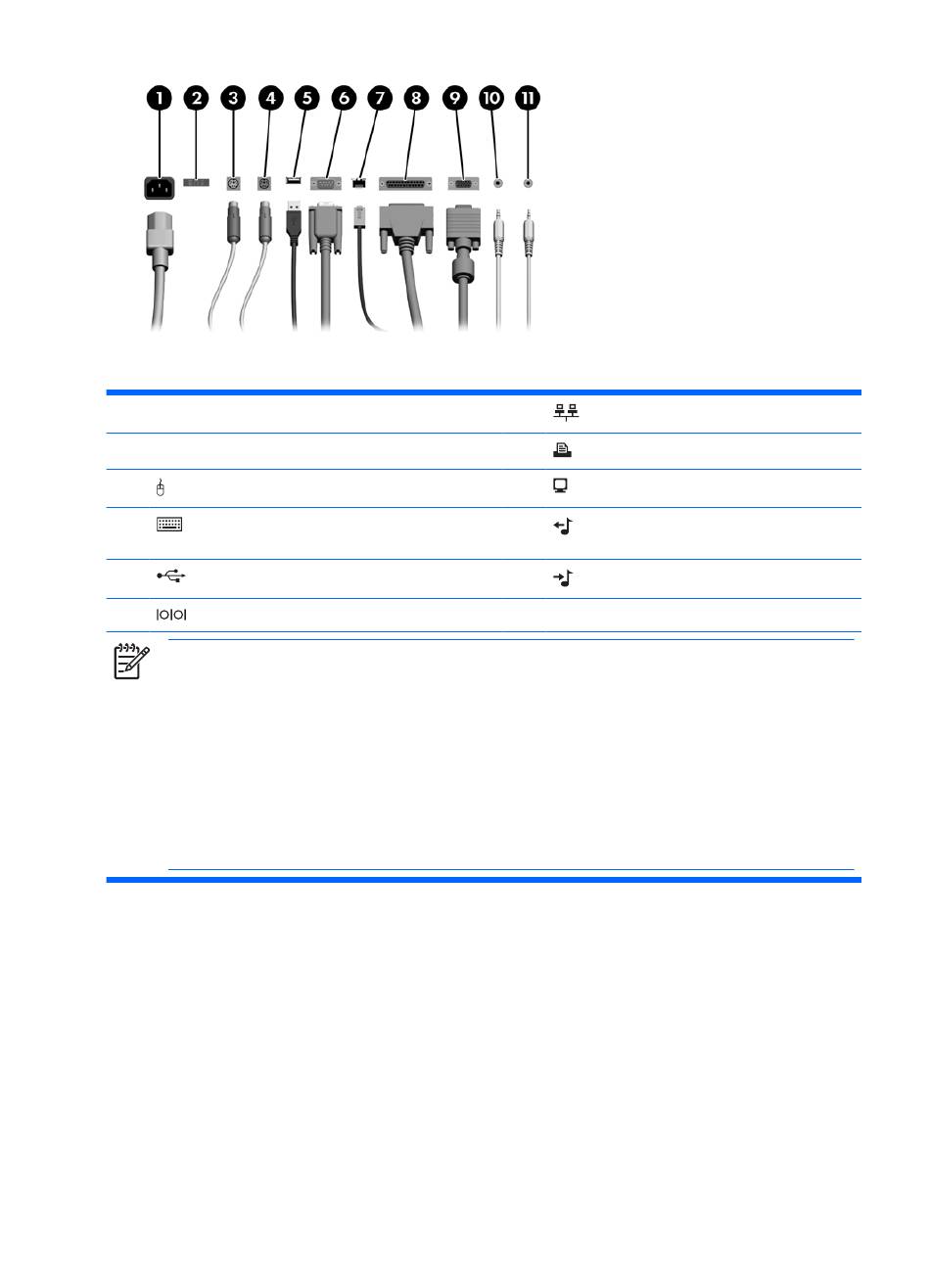 1 2 3 4 5 6 7 8 9 10 11